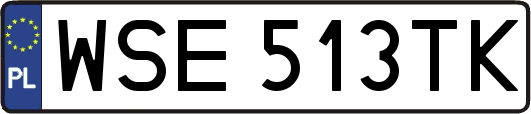 PL
WSE 513TK